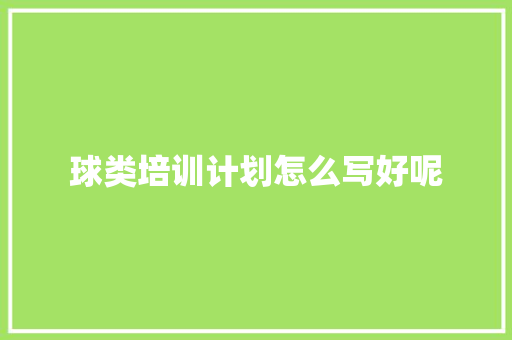 球类培训计划怎么写好呢